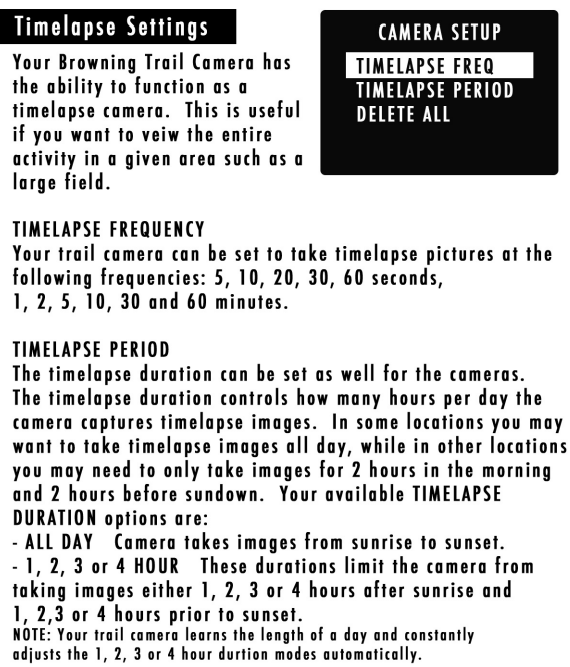 Timelapse Settings

Your Browning Trail Camera has the ability to function as a timelapse camera. This is useful if you want to veiw the entire activity in a given area such as a large field.

CAMERA SETUP
TIMELAPSE FREQ
TIMELAPSE PERIOD
DELETE ALL

TIMELAPSE FREQUENCY
Your trail camera can be set to take timelapse pictures at the following frequencies: 5, 10, 20, 30, 60 seconds, 1, 2, 5, 10, 30 and 60 minutes.

TIMELAPSE PERIOD
The timelapse duration can be set as well for the cameras. The timelapse duration controls how many hours per day the camera captures timelapse images. In some locations you may want to take timelapse images all day, while in other locations you may need to only take images for 2 hours in the morning and 2 hours before sundown. Your available TIMELAPSE DURATION options are:
- ALL DAY Camera takes images from sunrise to sunset.
- 1, 2, 3 or 4 HOUR These durations limit the camera from taking images either 1, 2, 3 or 4 hours after sunrise and 1, 2,3 or 4 hours prior to sunset.
NOTE: Your trail camera learns the length of a day and constantly adjusts the 1, 2, 3 or 4 hour durtion modes automatically.